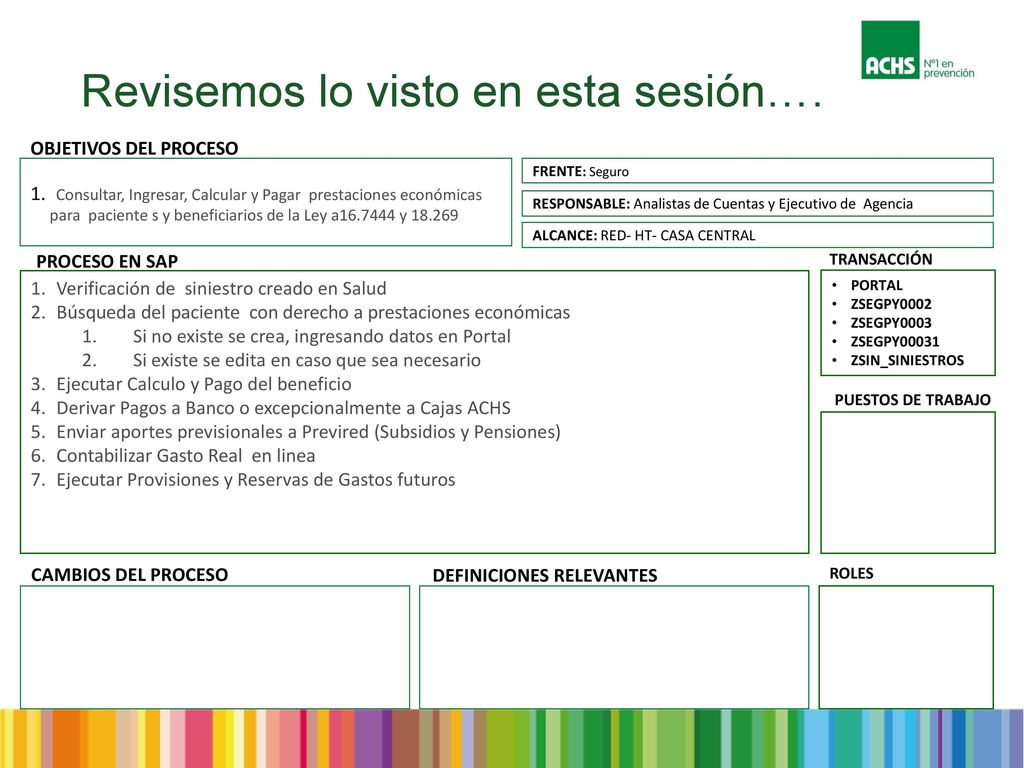 ACHS Nº1 en prevención

Revisemos lo visto en esta sesión….

OBJETIVOS DEL PROCESO

1. Consultar, Ingresar, Calcular y Pagar prestaciones económicas para paciente s y beneficiarios de la Ley a16.7444 y 18.269

FRENTE: Seguro

RESPONSABLE: Analistas de Cuentas y Ejecutivo de Agencia

ALCANCE: RED- HT- CASA CENTRAL

PROCESO EN SAP

1. Verificación de siniestro creado en Salud
2. Búsqueda del paciente con derecho a prestaciones económicas
 1. Si no existe se crea, ingresando datos en Portal
 2. Si existe se edita en caso que sea necesario
3. Ejecutar Calculo y Pago del beneficio
4. Derivar Pagos a Banco o excepcionalmente a Cajas ACHS
5. Enviar aportes previsionales a Previred (Subsidios y Pensiones)
6. Contabilizar Gasto Real en linea
7. Ejecutar Provisiones y Reservas de Gastos futuros

TRANSACCIÓN

• PORTAL
• ZSEGPY0002
• ZSEGPY0003
• ZSEGPY00031
• ZSIN_SINIESTROS

PUESTOS DE TRABAJO

CAMBIOS DEL PROCESO

DEFINICIONES RELEVANTES

ROLES